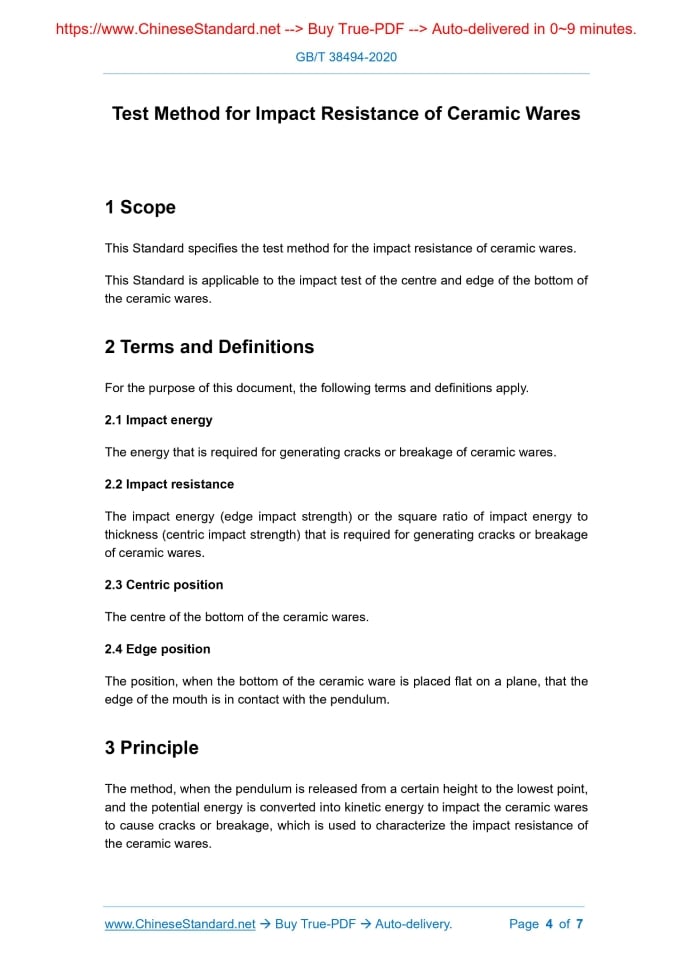 https://www.ChineseStandard.net --> Buy True-PDF --> Auto-delivered in 0~9 minutes.

GB/T 38494-2020

Test Method for Impact Resistance of Ceramic Wares

1 Scope

This Standard specifies the test method for the impact resistance of ceramic wares.

This Standard is applicable to the impact test of the centre and edge of the bottom of the ceramic wares.

2 Terms and Definitions

For the purpose of this document, the following terms and definitions apply.

2.1 Impact energy

The energy that is required for generating cracks or breakage of ceramic wares.

2.2 Impact resistance

The impact energy (edge impact strength) or the square ratio of impact energy to thickness (centric impact strength) that is required for generating cracks or breakage of ceramic wares.

2.3 Centric position

The centre of the bottom of the ceramic wares.

2.4 Edge position

The position, when the bottom of the ceramic ware is placed flat on a plane, that the edge of the mouth is in contact with the pendulum.

3 Principle

The method, when the pendulum is released from a certain height to the lowest point, and the potential energy is converted into kinetic energy to impact the ceramic wares to cause cracks or breakage, which is used to characterize the impact resistance of the ceramic wares.

www.ChineseStandard.net → Buy True-PDF → Auto-delivery. Page 4 of 7